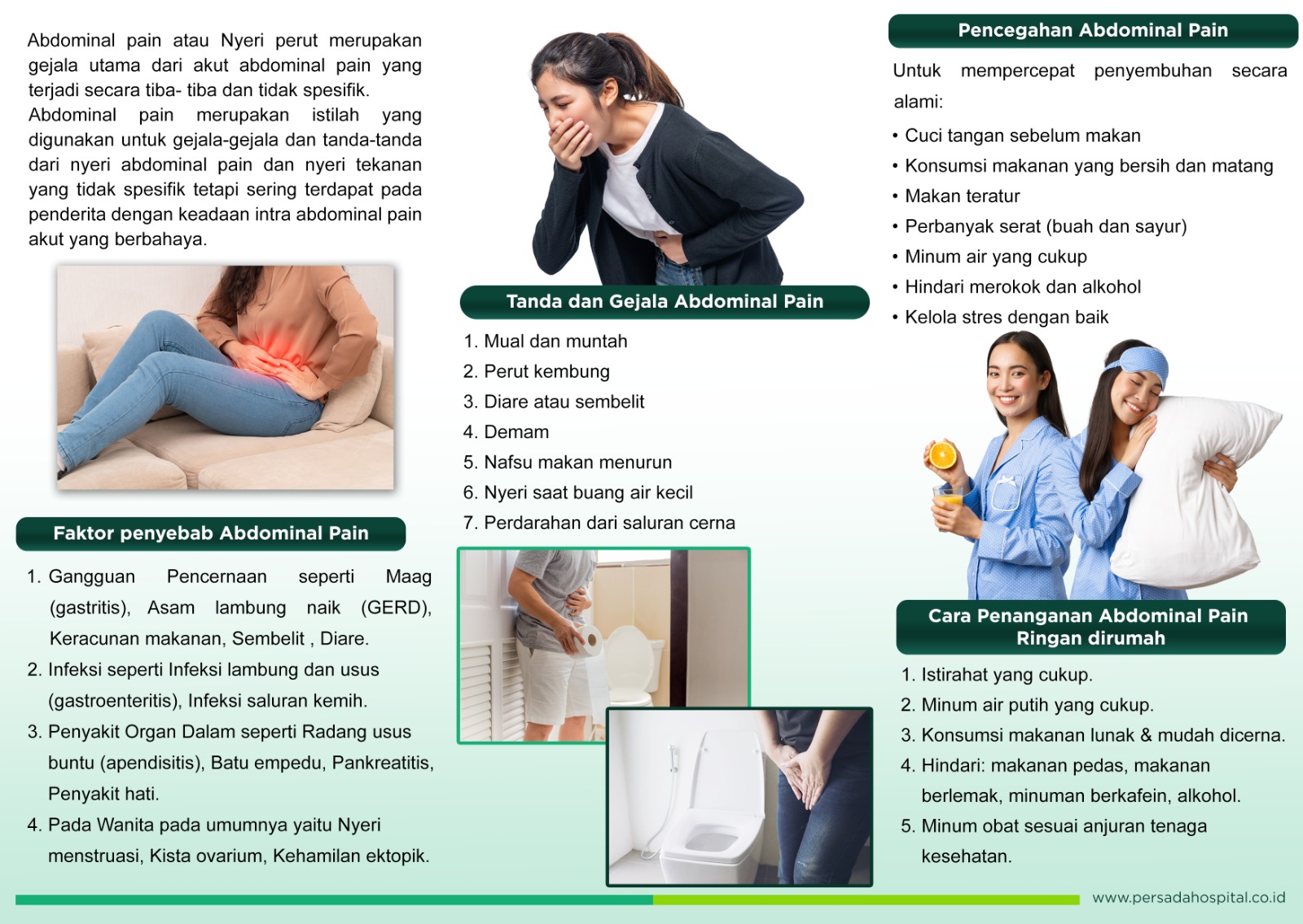 Abdominal pain atau Nyeri perut merupakan gejala utama dari akut abdominal pain yang terjadi secara tiba- tiba dan tidak spesifik. Abdominal pain merupakan istilah yang digunakan untuk gejala-gejala dan tanda-tanda dari nyeri abdominal pain dan nyeri tekanan yang tidak spesifik tetapi sering terdapat pada penderita dengan keadaan intra abdominal pain akut yang berbahaya.

Faktor penyebab Abdominal Pain

1. Gangguan Pencernaan seperti Maag (gastritis), Asam lambung naik (GERD), Keracunan makanan, Sembelit , Diare.
2. Infeksi seperti Infeksi lambung dan usus (gastroenteritis), Infeksi saluran kemih.
3. Penyakit Organ Dalam seperti Radang usus buntu (apendisitis), Batu empedu, Pankreatitis, Penyakit hati.
4. Pada Wanita pada umumnya yaitu Nyeri menstruasi, Kista ovarium, Kehamilan ektopik.

Tanda dan Gejala Abdominal Pain

1. Mual dan muntah
2. Perut kembung
3. Diare atau sembelit
4. Demam
5. Nafsu makan menurun
6. Nyeri saat buang air kecil
7. Perdarahan dari saluran cerna

Pencegahan Abdominal Pain

Untuk mempercepat penyembuhan secara alami:

• Cuci tangan sebelum makan
• Konsumsi makanan yang bersih dan matang
• Makan teratur
• Perbanyak serat (buah dan sayur)
• Minum air yang cukup
• Hindari merokok dan alkohol
• Kelola stres dengan baik

Cara Penanganan Abdominal Pain Ringan dirumah

1. Istirahat yang cukup.
2. Minum air putih yang cukup.
3. Konsumsi makanan lunak & mudah dicerna.
4. Hindari: makanan pedas, makanan berlemak, minuman berkafein, alkohol.
5. Minum obat sesuai anjuran tenaga kesehatan.

www.persadahospital.co.id